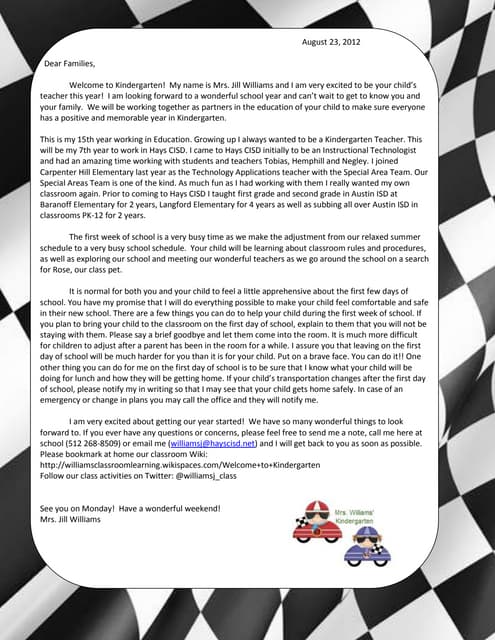 August 23, 2012

Dear Families,

Welcome to Kindergarten! My name is Mrs. Jill Williams and I am very excited to be your child's teacher this year! I am looking forward to a wonderful school year and can't wait to get to know you and your family. We will be working together as partners in the education of your child to make sure everyone has a positive and memorable year in Kindergarten.

This is my 15th year working in Education. Growing up I always wanted to be a Kindergarten Teacher. This will be my 7th year to work in Hays CISD. I came to Hays CISD initially to be an Instructional Technologist and had an amazing time working with students and teachers Tobias, Hemphill and Negley. I joined Carpenter Hill Elementary last year as the Technology Applications teacher with the Special Area Team. Our Special Areas Team is one of the kind. As much fun as I had working with them I really wanted my own classroom again. Prior to coming to Hays CISD I taught first grade and second grade in Austin ISD at Baranoff Elementary for 2 years, Langford Elementary for 4 years as well as subbing all over Austin ISD in classrooms PK-12 for 2 years.

The first week of school is a very busy time as we make the adjustment from our relaxed summer schedule to a very busy school schedule. Your child will be learning about classroom rules and procedures, as well as exploring our school and meeting our wonderful teachers as we go around the school on a search for Rose, our class pet.

It is normal for both you and your child to feel a little apprehensive about the first few days of school. You have my promise that I will do everything possible to make your child feel comfortable and safe in their new school. There are a few things you can do to help your child during the first week of school. If you plan to bring your child to the classroom on the first day of school, explain to them that you will not be staying with them. Please say a brief goodbye and let them come into the room. It is much more difficult for children to adjust after a parent has been in the room for a while. I assure you that leaving on the first day of school will be much harder for you than it is for your child. Put on a brave face. You can do it!! One other thing you can do for me on the first day of school is to be sure that I know what your child will be doing for lunch and how they will be getting home. If your child's transportation changes after the first day of school, please notify my in writing so that I may see that your child gets home safely. In case of an emergency or change in plans you may call the office and they will notify me.

I am very excited about getting our year started! We have so many wonderful things to look forward to. If you ever have any questions or concerns, please feel free to send me a note, call me here at school (512 268-8509) or email me (williamsj@hayscisd.net) and I will get back to you as soon as possible. Please bookmark at home our classroom Wiki:
http://williamsclassroomlearning.wikispaces.com/Welcome+to+Kindergarten
Follow our class activities on Twitter: @williamsj_class

See you on Monday! Have a wonderful weekend!
Mrs. Jill Williams

Mrs. Williams' Kindergarten